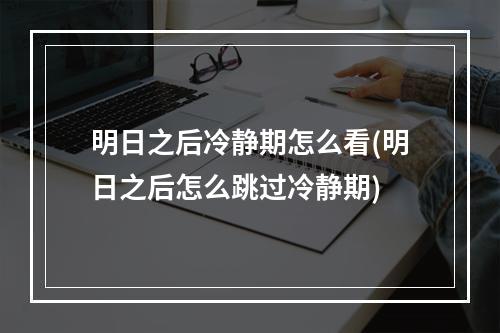 明日之后冷静期怎么看(明日之后怎么跳过冷静期)